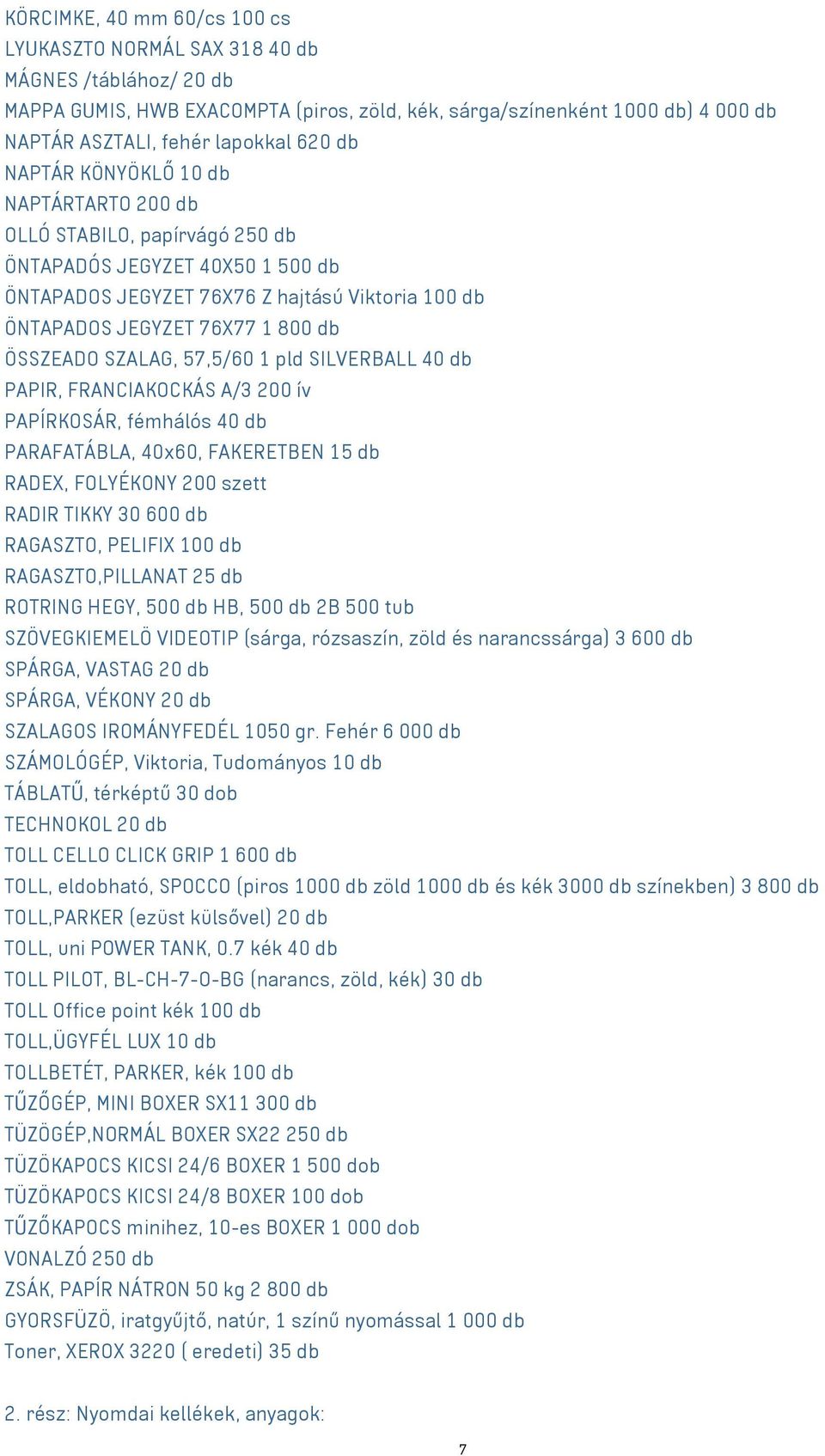 KÖRCIMKE, 40 mm 60/cs 100 cs
LYUKASZTO NORMÁL SAX 318 40 db
MÁGNES /táblához/ 20 db
MAPPA GUMIS, HWB EXACOMPTA (piros, zöld, kék, sárga/színenként 1000 db) 4 000 db
NAPTÁR ASZTALI, fehér lapokkal 620 db
NAPTÁR KÖNYÖKLŐ 10 db
NAPTÁRTARTO 200 db
OLLÓ STABILO, papírvágó 250 db
ÖNTAPADÓS JEGYZET 40X50 1 500 db
ÖNTAPADOS JEGYZET 76X76 Z hajtású Viktoria 100 db
ÖNTAPADOS JEGYZET 76X77 1 800 db
ÖSSZEADO SZALAG, 57,5/60 1 pld SILVERBALL 40 db
PAPIR, FRANCIAKOCKÁS A/3 200 ív
PAPÍRKOSÁR, fémhálós 40 db
PARAFATÁBLA, 40x60, FAKERETBEN 15 db
RADEX, FOLYÉKONY 200 szett
RADIR TIKKY 30 600 db
RAGASZTO, PELIFIX 100 db
RAGASZTO,PILLANAT 25 db
ROTRING HEGY, 500 db HB, 500 db 2B 500 tub
SZÖVEGKIEMELÖ VIDEOTIP (sárga, rózsaszín, zöld és narancssárga) 3 600 db
SPÁRGA, VASTAG 20 db
SPÁRGA, VÉKONY 20 db
SZALAGOS IROMÁNYFEDÉL 1050 gr. Fehér 6 000 db
SZÁMOLÓGÉP, Viktoria, Tudományos 10 db
TÁBLATŰ, térképtű 30 dob
TECHNOKOL 20 db
TOLL CELLO CLICK GRIP 1 600 db
TOLL, eldobható, SPOCCO (piros 1000 db zöld 1000 db és kék 3000 db színekben) 3 800 db
TOLL,PARKER (ezüst külsővel) 20 db
TOLL, uni POWER TANK, 0.7 kék 40 db
TOLL PILOT, BL-CH-7-O-BG (narancs, zöld, kék) 30 db
TOLL Office point kék 100 db
TOLL,ÜGYFÉL LUX 10 db
TOLLBETÉT, PARKER, kék 100 db
TŰZŐGÉP, MINI BOXER SX11 300 db
TÜZÖGÉP,NORMÁL BOXER SX22 250 db
TÜZÖKAPOCS KICSI 24/6 BOXER 1 500 dob
TÜZÖKAPOCS KICSI 24/8 BOXER 100 dob
TŰZŐKAPOCS minihez, 10-es BOXER 1 000 dob
VONALZÓ 250 db
ZSÁK, PAPÍR NÁTRON 50 kg 2 800 db
GYORSFÜZÖ, iratgyűjtő, natúr, 1 színű nyomással 1 000 db
Toner, XEROX 3220 ( eredeti) 35 db

2. rész: Nyomdai kellékek, anyagok:

7